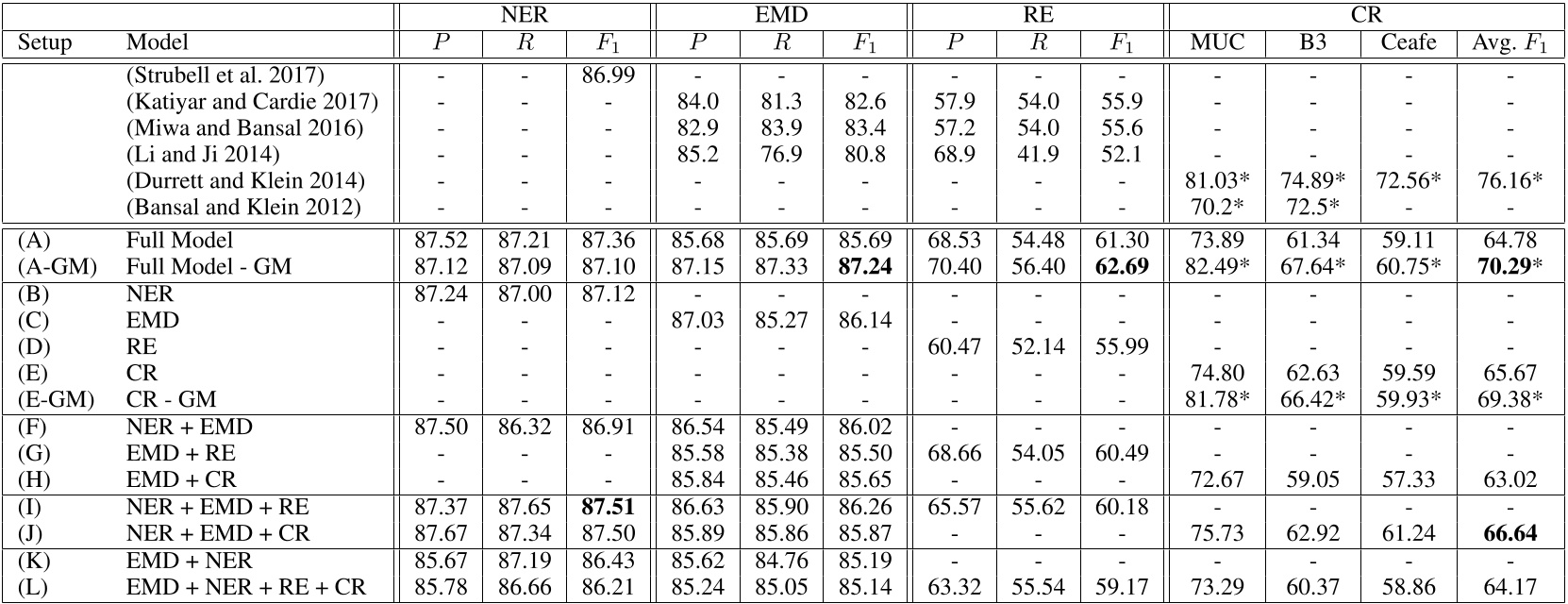 |  |  | NER |  |  | EMD |  |  | RE |  |  | CR |  |  |  |
|---|---|---|---|---|---|---|---|---|---|---|---|---|---|---|
| Setup | Model | $P$ | $R$ | $F_1$ | $P$ | $R$ | $F_1$ | $P$ | $R$ | $F_1$ | MUC | B3 | Ceafe | Avg. $F_1$ |
|  | (Strubell et al. 2017) | - | - | 86.99 | - | - | - | - | - | - | - | - | - | - |
|  | (Katiyar and Cardie 2017) | - | - | - | 84.0 | 81.3 | 82.6 | 57.9 | 54.0 | 55.9 | - | - | - | - |
|  | (Miwa and Bansal 2016) | - | - | - | 82.9 | 83.9 | 83.4 | 57.2 | 54.0 | 55.6 | - | - | - | - |
|  | (Li and Ji 2014) | - | - | - | 85.2 | 76.9 | 80.8 | 68.9 | 41.9 | 52.1 | - | - | - | - |
|  | (Durrett and Klein 2014) | - | - | - | - | - | - | - | - | - | 81.03* | 74.89* | 72.56* | 76.16* |
|  | (Bansal and Klein 2012) | - | - | - | - | - | - | - | - | - | 70.2* | 72.5* | - | - |
| (A) | Full Model | 87.52 | 87.21 | 87.36 | 85.68 | 85.69 | 85.69 | 68.53 | 54.48 | 61.30 | 73.89 | 61.34 | 59.11 | 64.78 |
| (A-GM) | Full Model - GM | 87.12 | 87.09 | 87.10 | 87.15 | 87.33 | **87.24** | 70.40 | 56.40 | **62.69** | 82.49* | 67.64* | 60.75* | **70.29***|
| (B) | NER | 87.24 | 87.00 | 87.12 | - | - | - | - | - | - | - | - | - | - |
| (C) | EMD | - | - | - | 87.03 | 85.27 | 86.14 | - | - | - | - | - | - | - |
| (D) | RE | - | - | - | - | - | - | 60.47 | 52.14 | 55.99 | - | - | - | - |
| (E) | CR | - | - | - | - | - | - | - | - | - | 74.80 | 62.63 | 59.59 | 65.67 |
| (E-GM) | CR - GM | - | - | - | - | - | - | - | - | - | 81.78* | 66.42* | 59.93* | 69.38* |
| (F) | NER + EMD | 87.50 | 86.32 | 86.91 | 86.54 | 85.49 | 86.02 | - | - | - | - | - | - | - |
| (G) | EMD + RE | - | - | - | 85.58 | 85.38 | 85.50 | 68.66 | 54.05 | 60.49 | - | - | - | - |
| (H) | EMD + CR | - | - | - | 85.84 | 85.46 | 85.65 | - | - | - | 72.67 | 59.05 | 57.33 | 63.02 |
| (I) | NER + EMD + RE | 87.37 | 87.65 | **87.51** | 86.63 | 85.90 | 86.26 | 65.57 | 55.62 | 60.18 | - | - | - | - |
| (J) | NER + EMD + CR | 87.67 | 87.34 | 87.50 | 85.89 | 85.86 | 85.87 | - | - | - | 75.73 | 62.92 | 61.24 | **66.64** |
| (K) | EMD + NER | 85.67 | 87.19 | 86.43 | 85.62 | 84.76 | 85.19 | - | - | - | - | - | - | - |
| (L) | EMD + NER + RE + CR | 85.78 | 86.66 | 86.21 | 85.24 | 85.05 | 85.14 | 63.32 | 55.54 | 59.17 | 73.29 | 60.37 | 58.86 | 64.17 |